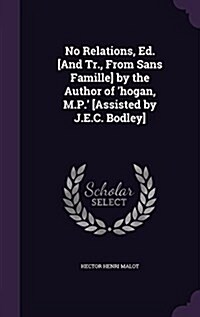 No Relations, Ed. [And Tr., From Sans Famille] by the Author of 'hogan, M.P.' [Assisted by J.E.C. Bodley]

Scholar SELECT

HECTOR HENRI MALOT